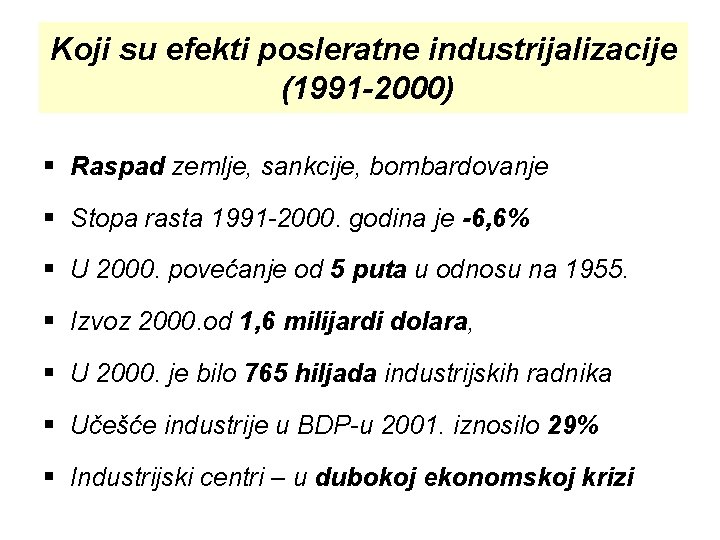 Koji su efekti posleratne industrijalizacije (1991-2000)

▪ Raspad zemlje, sankcije, bombardovanje

▪ Stopa rasta 1991-2000. godina je -6,6%

▪ U 2000. povećanje od 5 puta u odnosu na 1955.

▪ Izvoz 2000.od 1,6 milijardi dolara,

▪ U 2000. je bilo 765 hiljada industrijskih radnika

▪ Učešće industrije u BDP-u 2001. iznosilo 29%

▪ Industrijski centri – u dubokoj ekonomskoj krizi